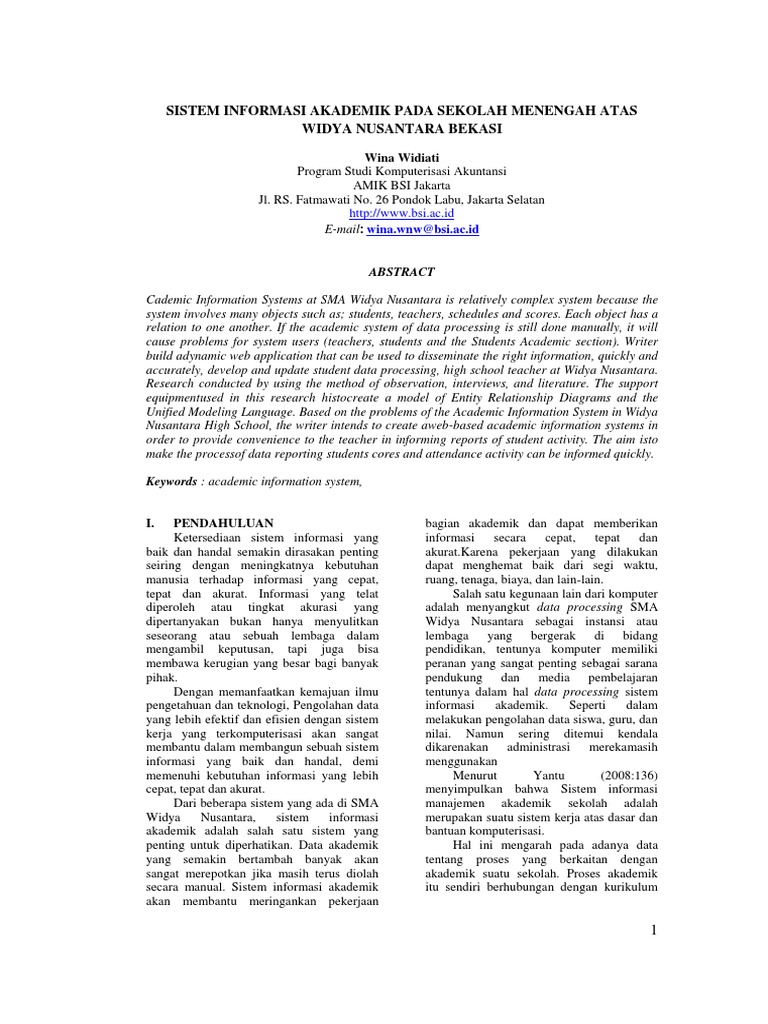 SISTEM INFORMASI AKADEMIK PADA SEKOLAH MENENGAH ATAS WIDYA NUSANTARA BEKASI

Wina Widiati
Program Studi Komputerisasi Akuntansi
AMIK BSI Jakarta
Jl. RS. Fatmawati No. 26 Pondok Labu, Jakarta Selatan
http://www.bsi.ac.id
E-mail: wina.wnw@bsi.ac.id

ABSTRACT

Cademic Information Systems at SMA Widya Nusantara is relatively complex system because the system involves many objects such as; students, teachers, schedules and scores. Each object has a relation to one another. If the academic system of data processing is still done manually, it will cause problems for system users (teachers, students and the Students Academic section). Writer build adynamic web application that can be used to disseminate the right information, quickly and accurately, develop and update student data processing, high school teacher at Widya Nusantara. Research conducted by using the method of observation, interviews, and literature. The support equipmentused in this research histocreate a model of Entity Relationship Diagrams and the Unified Modeling Language. Based on the problems of the Academic Information System in Widya Nusantara High School, the writer intends to create aweb-based academic information systems in order to provide convenience to the teacher in informing reports of student activity. The aim isto make the processof data reporting students cores and attendance activity can be informed quickly.

Keywords : academic information system,

I. PENDAHULUAN
Ketersediaan sistem informasi yang baik dan handal semakin dirasakan penting seiring dengan meningkatnya kebutuhan manusia terhadap informasi yang cepat, tepat dan akurat. Informasi yang telat diperoleh atau tingkat akurasi yang dipertanyakan bukan hanya menyulitkan seseorang atau sebuah lembaga dalam mengambil keputusan, tapi juga bisa membawa kerugian yang besar bagi banyak pihak.

Dengan memanfaatkan kemajuan ilmu pengetahuan dan teknologi, Pengolahan data yang lebih efektif dan efisien dengan sistem kerja yang terkomputerisasi akan sangat membantu dalam membangun sebuah sistem informasi yang baik dan handal, demi memenuhi kebutuhan informasi yang lebih cepat, tepat dan akurat.

Dari beberapa sistem yang ada di SMA Widya Nusantara, sistem informasi akademik adalah salah satu sistem yang penting untuk diperhatikan. Data akademik yang semakin bertambah banyak akan sangat merepotkan jika masih terus diolah secara manual. Sistem informasi akademik akan membantu meringankan pekerjaan bagian akademik dan dapat memberikan informasi secara cepat, tepat dan akurat.Karena pekerjaan yang dilakukan dapat menghemat baik dari segi waktu, ruang, tenaga, biaya, dan lain-lain.

Salah satu kegunaan lain dari komputer adalah menyangkut data processing SMA Widya Nusantara sebagai instansi atau lembaga yang bergerak di bidang pendidikan, tentunya komputer memiliki peranan yang sangat penting sebagai sarana pendukung dan media pembelajaran tentunya dalam hal data processing sistem informasi akademik. Seperti dalam melakukan pengolahan data siswa, guru, dan nilai. Namun sering ditemui kendala dikarenakan administrasi merekamasih menggunakan

Menurut Yantu (2008:136) menyimpulkan bahwa Sistem informasi manajemen akademik sekolah adalah merupakan suatu sistem kerja atas dasar dan bantuan komputerisasi.

Hal ini mengarah pada adanya data tentang proses yang berkaitan dengan akademik suatu sekolah. Proses akademik itu sendiri berhubungan dengan kurikulum

1